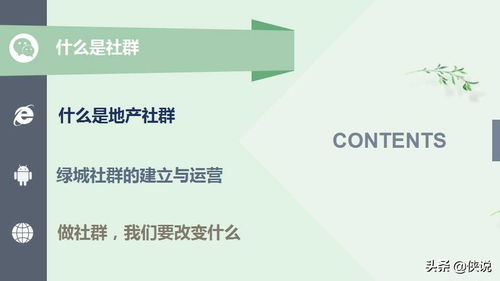 什么是社群

什么是地产社群

绿城社群的建立与运营

做社群，我们要改变什么

CONTENTS

头条 @侠说